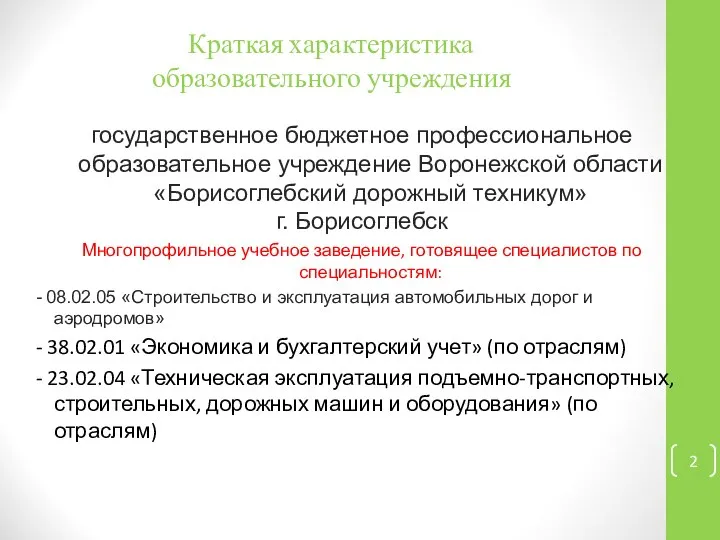 Краткая характеристика образовательного учреждения

государственное бюджетное профессиональное образовательное учреждение Воронежской области «Борисоглебский дорожный техникум» г. Борисоглебск

Многопрофильное учебное заведение, готовящее специалистов по специальностям:

- 08.02.05 «Строительство и эксплуатация автомобильных дорог и аэродромов»

- 38.02.01 «Экономика и бухгалтерский учет» (по отраслям)

- 23.02.04 «Техническая эксплуатация подъемно-транспортных, строительных, дорожных машин и оборудования» (по отраслям)

2